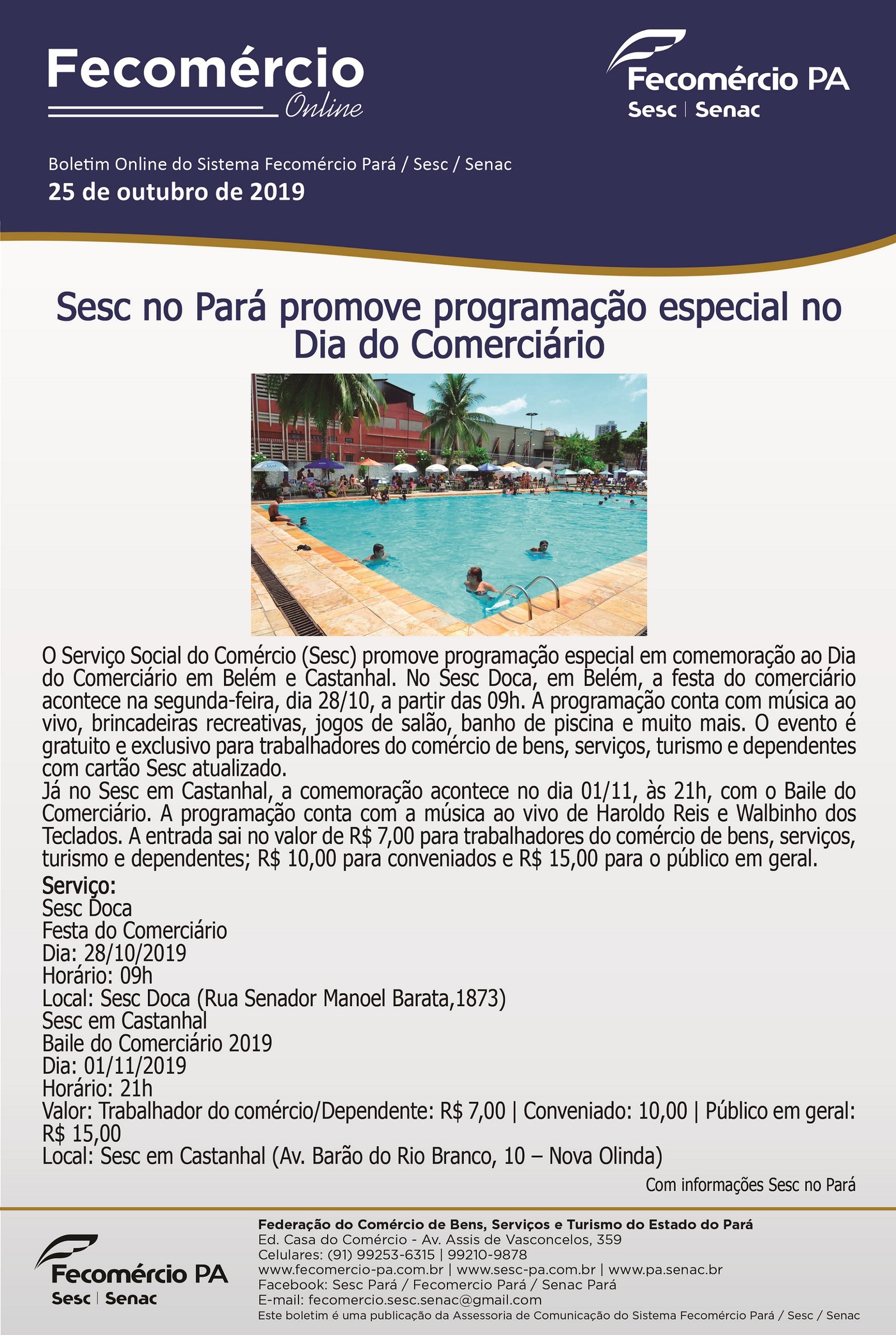 Fecomércio
Online

Fecomércio PA
Sesc | Senac

Boletim Online do Sistema Fecomércio Pará / Sesc / Senac
25 de outubro de 2019

Sesc no Pará promove programação especial no Dia do Comerciário

O Serviço Social do Comércio (Sesc) promove programação especial em comemoração ao Dia do Comerciário em Belém e Castanhal. No Sesc Doca, em Belém, a festa do comerciário acontece na segunda-feira, dia 28/10, a partir das 09h. A programação conta com música ao vivo, brincadeiras recreativas, jogos de salão, banho de piscina e muito mais. O evento é gratuito e exclusivo para trabalhadores do comércio de bens, serviços, turismo e dependentes com cartão Sesc atualizado.
Já no Sesc em Castanhal, a comemoração acontece no dia 01/11, às 21h, com o Baile do Comerciário. A programação conta com a música ao vivo de Haroldo Reis e Walbinho dos Teclados. A entrada sai no valor de R$ 7,00 para trabalhadores do comércio de bens, serviços, turismo e dependentes; R$ 10,00 para conveniados e R$ 15,00 para o público em geral.

Serviço:
Sesc Doca
Festa do Comerciário
Dia: 28/10/2019
Horário: 09h
Local: Sesc Doca (Rua Senador Manoel Barata,1873)
Sesc em Castanhal
Baile do Comerciário 2019
Dia: 01/11/2019
Horário: 21h
Valor: Trabalhador do comércio/Dependente: R$ 7,00 | Conveniado: 10,00 | Público em geral: R$ 15,00
Local: Sesc em Castanhal (Av. Barão do Rio Branco, 10 – Nova Olinda)

Com informações Sesc no Pará

Fecomércio PA
Sesc | Senac

Federação do Comércio de Bens, Serviços e Turismo do Estado do Pará
Ed. Casa do Comércio - Av. Assis de Vasconcelos, 359
Celulares: (91) 99253-6315 | 99210-9878
www.fecomercio-pa.com.br | www.sesc-pa.com.br | www.pa.senac.br
Facebook: Sesc Pará / Fecomercio Pará / Senac Pará
E-mail: fecomercio.sesc.senac@gmail.com
Este boletim é uma publicação da Assessoria de Comunicação do Sistema Fecomércio Pará / Sesc / Senac